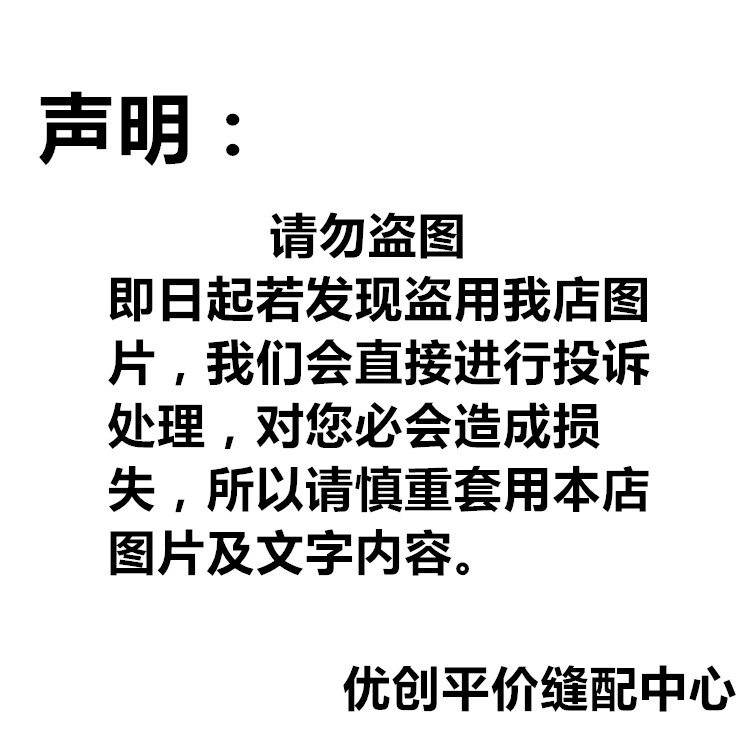 声明：

请勿盗图

即日起若发现盗用我店图片，我们会直接进行投诉处理，对您必会造成损失，所以请慎重套用本店图片及文字内容。

优创平价缝配中心